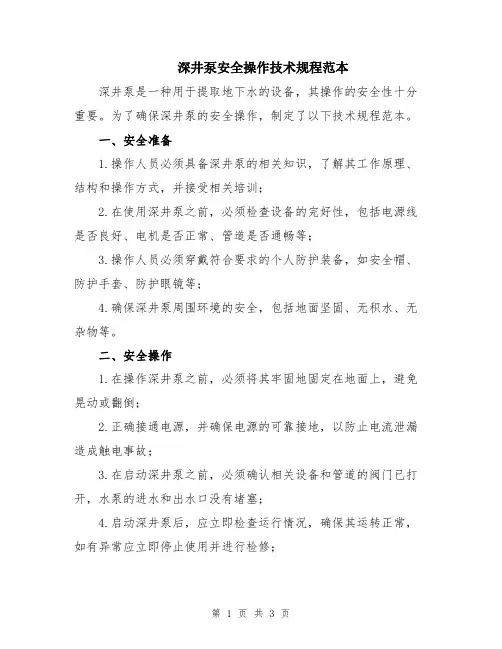 深井泵安全操作技术规程范本

深井泵是一种用于提取地下水的设备，其操作的安全性十分重要。为了确保深井泵的安全操作，制定了以下技术规程范本。

一、安全准备

1. 操作人员必须具备深井泵的相关知识，了解其工作原理、结构和操作方式，并接受相关培训；

2. 在使用深井泵之前，必须检查设备的完好性，包括电源线是否良好、电机是否正常、管道是否通畅等；

3. 操作人员必须穿戴符合要求的个人防护装备，如安全帽、防护手套、防护眼镜等；

4. 确保深井泵周围环境的安全，包括地面坚固、无积水、无杂物等。

二、安全操作

1. 在操作深井泵之前，必须将其牢固地固定在地面上，避免晃动或翻倒；

2. 正确接通电源，并确保电源的可靠接地，以防止电流泄漏造成触电事故；

3. 在启动深井泵之前，必须确认相关设备和管道的阀门已打开，水泵的进水和出水口没有堵塞；

4. 启动深井泵后，应立即检查运行情况，确保其运转正常，如有异常应立即停止使用并进行检修；

第 1 页 共 3 页